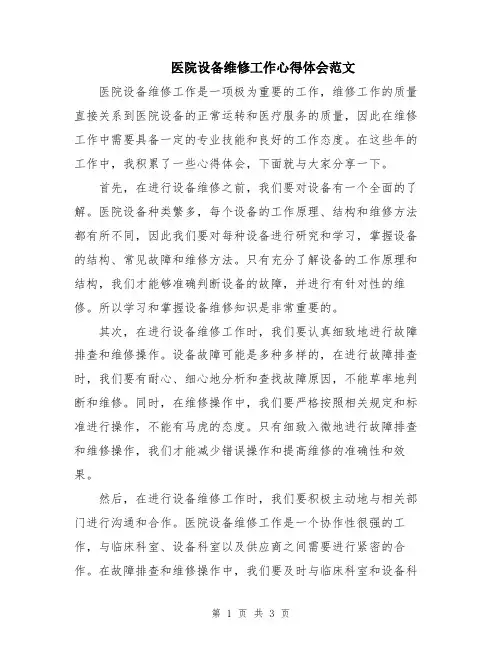 医院设备维修工作心得体会范文

医院设备维修工作是一项极为重要的工作，维修工作的质量直接关系到医院设备的正常运转和医疗服务的质量，因此在维修工作中需要具备一定的专业技能和良好的工作态度。在这些年的工作中，我积累了一些心得体会，下面就与大家分享一下。

首先，在进行设备维修之前，我们要对设备有一个全面的了解。医院设备种类繁多，每个设备的工作原理、结构和维修方法都有所不同，因此我们要对每种设备进行研究和学习，掌握设备的结构、常见故障和维修方法。只有充分了解设备的工作原理和结构，我们才能够准确判断设备的故障，并进行有针对性的维修。所以学习和掌握设备维修知识是非常重要的。

其次，在进行设备维修工作时，我们要认真细致地进行故障排查和维修操作。设备故障可能是多种多样的，在进行故障排查时，我们要有耐心、细心地分析和查找故障原因，不能草率地判断和维修。同时，在维修操作中，我们要严格按照相关规定和标准进行操作，不能有马虎的态度。只有细致入微地进行故障排查和维修操作，我们才能减少错误操作和提高维修的准确性和效果。

然后，在进行设备维修工作时，我们要积极主动地与相关部门进行沟通和合作。医院设备维修工作是一个协作性很强的工作，与临床科室、设备科室以及供应商之间需要进行紧密的合作。在故障排查和维修操作中，我们要及时与临床科室和设备科

第 1 页 共 3 页